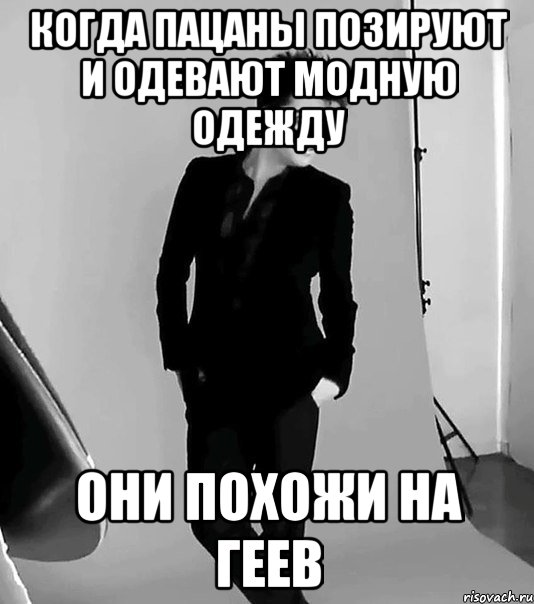 КОГДА ПАЦАНЫ ПОЗИРУЮТ И ОДЕВАЮТ МОДНУЮ ОДЕЖДУ

ОНИ ПОХОЖИ НА ГЕЕВ

risovach.ru